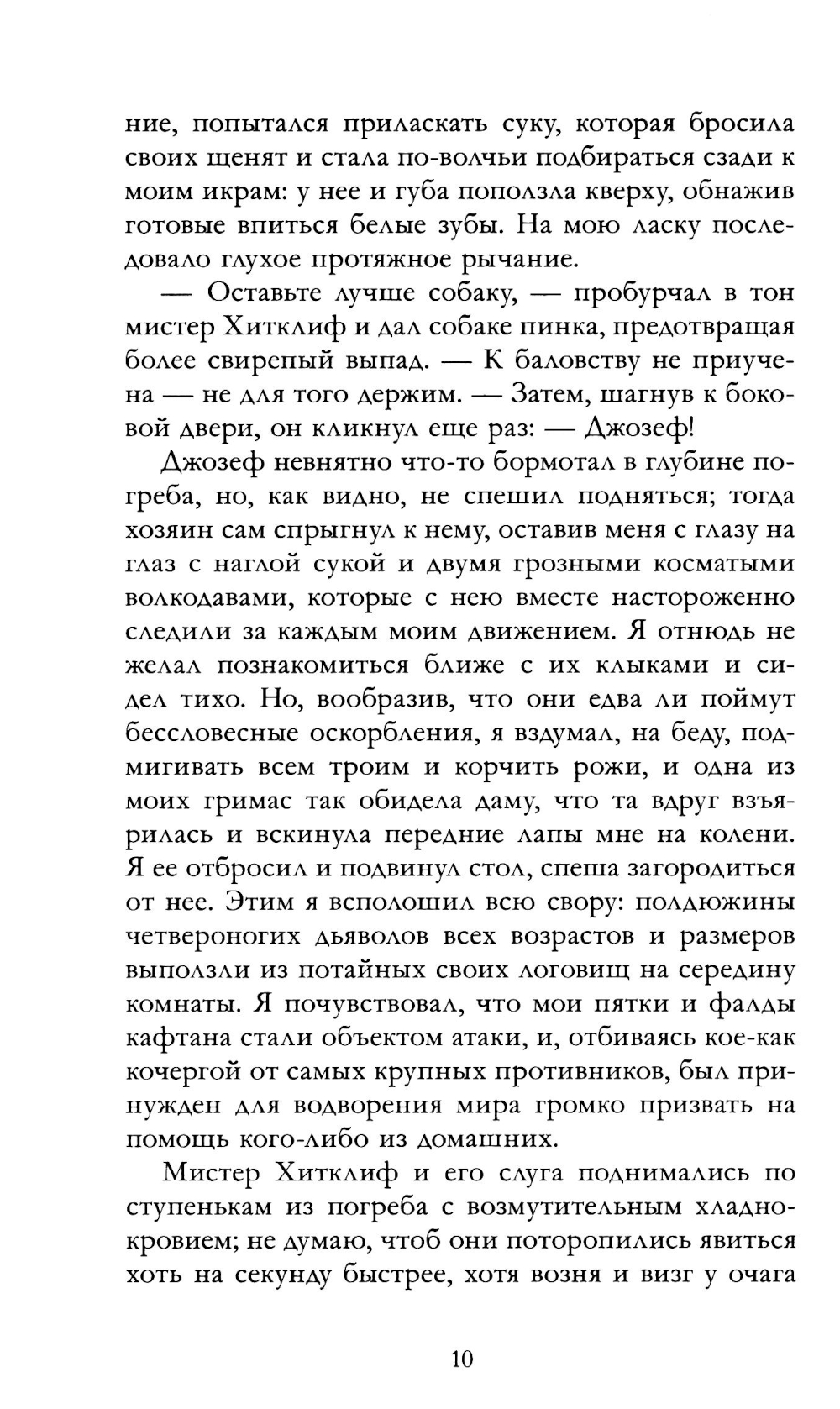 ние, попытался приласкать суку, которая бросила своих щенят и стала по-волчьи подбираться сзади к моим икрам: у нее и губа поползла кверху, обнажив готовые впиться белые зубы. На мою ласку последовало глухое протяжное рычание.

— Оставьте лучше собаку, — пробурчал в тон мистер Хитклиф и дал собаке пинка, предотвращая более свирепый выпад. — К баловству не приучена — не для того держим. — Затем, шагнув к боковой двери, он кликнул еще раз: — Джозеф!

Джозеф невнятно что-то бормотал в глубине погреба, но, как видно, не спешил подняться; тогда хозяин сам спрыгнул к нему, оставив меня с глазу на глаз с наглой сукой и двумя грозными косматыми волкодавами, которые с нею вместе настороженно следили за каждым моим движением. Я отнюдь не желал познакомиться ближе с их клыками и сидел тихо. Но, вообразив, что они едва ли поймут бессловесные оскорбления, я вздумал, на беду, подмигивать всем троим и корчить рожи, и одна из моих гримас так обидела даму, что та вдруг взъярилась и вскинула передние лапы мне на колени. Я ее отбросил и подвинул стол, спеша загородиться от нее. Этим я всполошил всю свору: полдюжины четвероногих дьяволов всех возрастов и размеров выползли из потайных своих логовищ на середину комнаты. Я почувствовал, что мои пятки и фалды кафтана стали объектом атаки, и, отбиваясь кое-как кочергой от самых крупных противников, был принужден для водворения мира громко призвать на помощь кого-либо из домашних.

Мистер Хитклиф и его слуга поднимались по ступенькам из погреба с возмутительным хладнокровием; не думаю, чтоб они поторопились явиться хоть на секунду быстрее, хотя возня и визг у очага

10